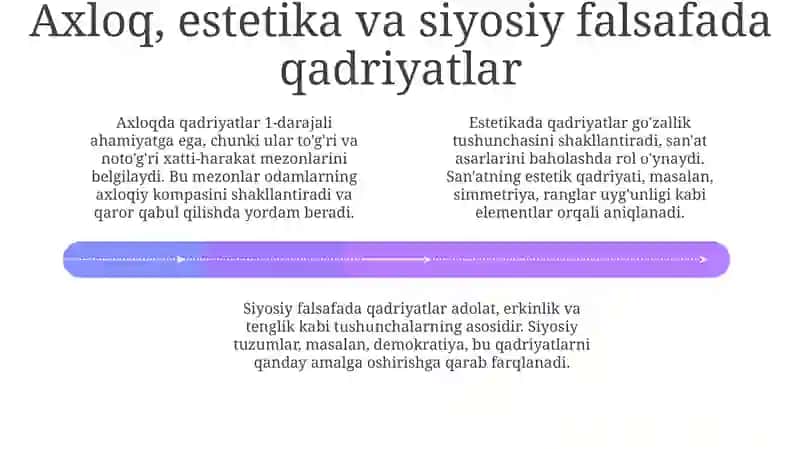 Axloq, estetika va siyosiy falsafada qadriyatlar

Axloqda qadriyatlar 1-darajali ahamiyatga ega, chunki ular to'g'ri va noto'g'ri xatti-harakat mezonlarini belgilaydi. Bu mezonlar odamlarning axloqiy kompasini shakllantiradi va qaror qabul qilishda yordam beradi.

Estetikada qadriyatlar go'zallik tushunchasini shakllantiradi, san'at asarlarini baholashda rol o'ynaydi. San'atning estetik qadriyati, masalan, simmetriya, ranglar uyg'unligi kabi elementlar orqali aniqlanadi.

Siyosiy falsafada qadriyatlar adolat, erkinlik va tenglik kabi tushunchalarning asosidir. Siyosiy tuzumlar, masalan, demokratiya, bu qadriyatlarni qanday amalga oshirishga qarab farqlanadi.